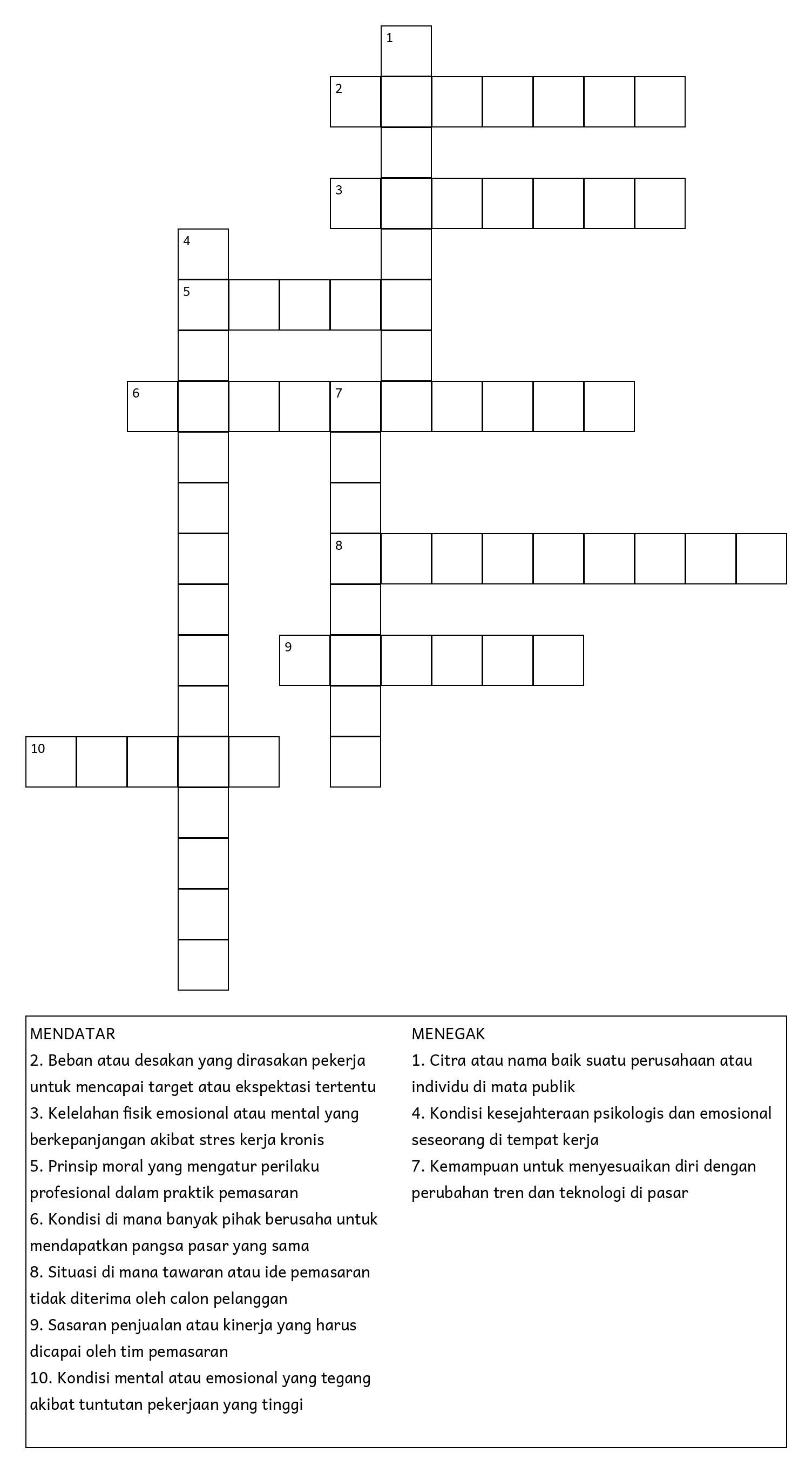 1
2
3
4
5
6
7
8
9
10

MENDATAR
2. Beban atau desakan yang dirasakan pekerja untuk mencapai target atau ekspektasi tertentu
3. Kelelahan fisik emosional atau mental yang berkepanjangan akibat stres kerja kronis
5. Prinsip moral yang mengatur perilaku profesional dalam praktik pemasaran
6. Kondisi di mana banyak pihak berusaha untuk mendapatkan pangsa pasar yang sama
8. Situasi di mana tawaran atau ide pemasaran tidak diterima oleh calon pelanggan
9. Sasaran penjualan atau kinerja yang harus dicapai oleh tim pemasaran
10. Kondisi mental atau emosional yang tegang akibat tuntutan pekerjaan yang tinggi

MENEGAK
1. Citra atau nama baik suatu perusahaan atau individu di mata publik
4. Kondisi kesejahteraan psikologis dan emosional seseorang di tempat kerja
7. Kemampuan untuk menyesuaikan diri dengan perubahan tren dan teknologi di pasar